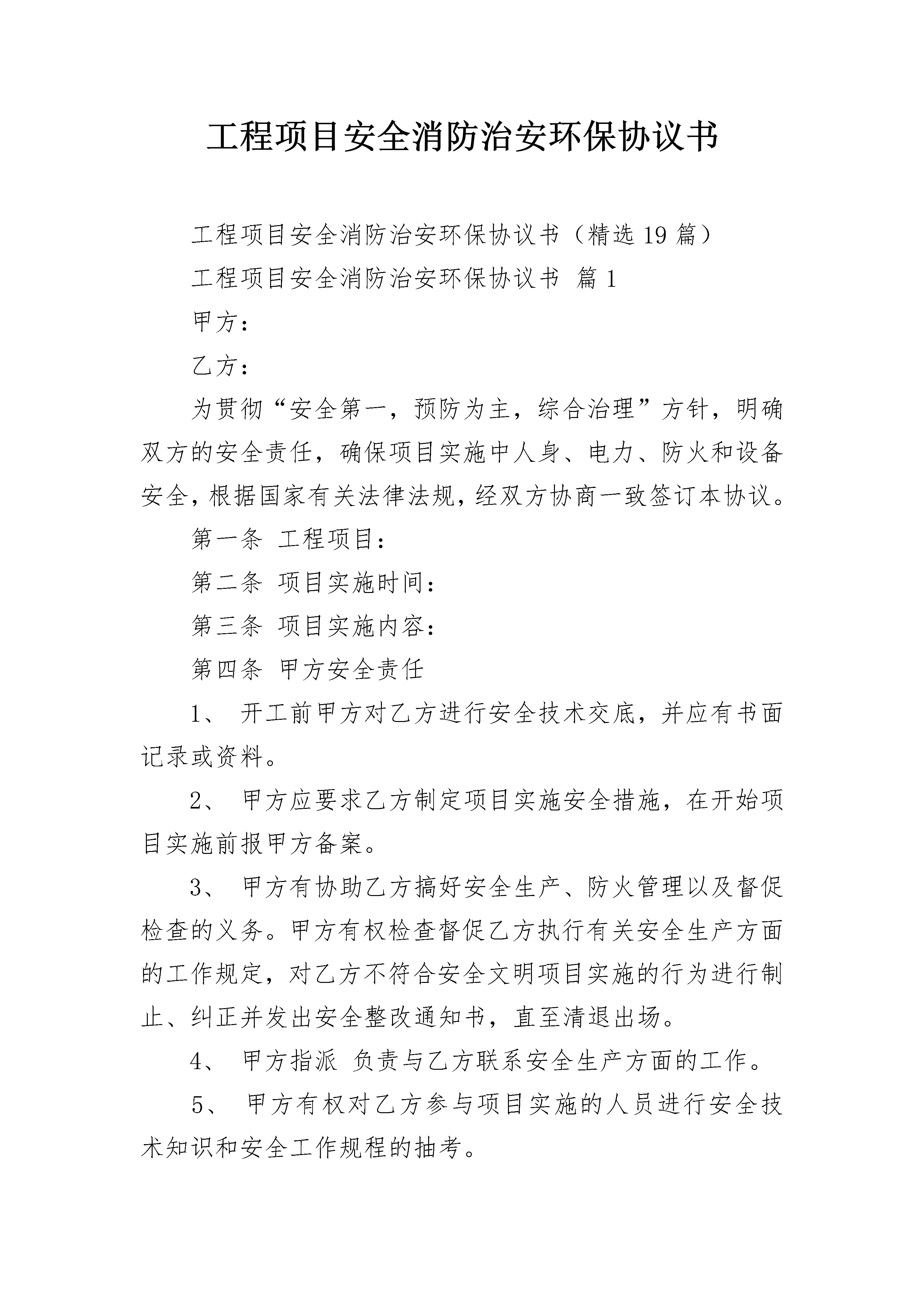 工程项目安全消防治安环保协议书

工程项目安全消防治安环保协议书（精选19篇）

工程项目安全消防治安环保协议书 篇1

甲方：

乙方：

为贯彻“安全第一，预防为主，综合治理”方针，明确双方的安全责任，确保项目实施中人身、电力、防火和设备安全，根据国家有关法律法规，经双方协商一致签订本协议。

第一条 工程项目：

第二条 项目实施时间：

第三条 项目实施内容：

第四条 甲方安全责任

1、 开工前甲方对乙方进行安全技术交底，并应有书面记录或资料。

2、 甲方应要求乙方制定项目实施安全措施，在开始项目实施前报甲方备案。

3、 甲方有协助乙方搞好安全生产、防火管理以及督促检查的义务。甲方有权检查督促乙方执行有关安全生产方面的工作规定，对乙方不符合安全文明项目实施的行为进行制止、纠正并发出安全整改通知书，直至清退出场。

4、 甲方指派 负责与乙方联系安全生产方面的工作。

5、 甲方有权对乙方参与项目实施的人员进行安全技术知识和安全工作规程的抽考。